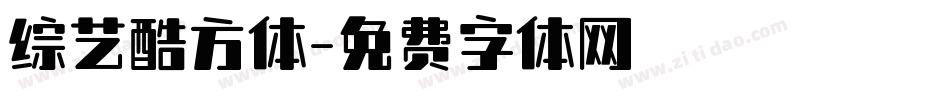 综艺酷方体-免费字体网

www.zitidao.com